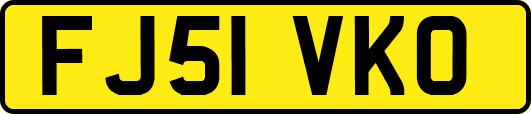 FJ51 VKO